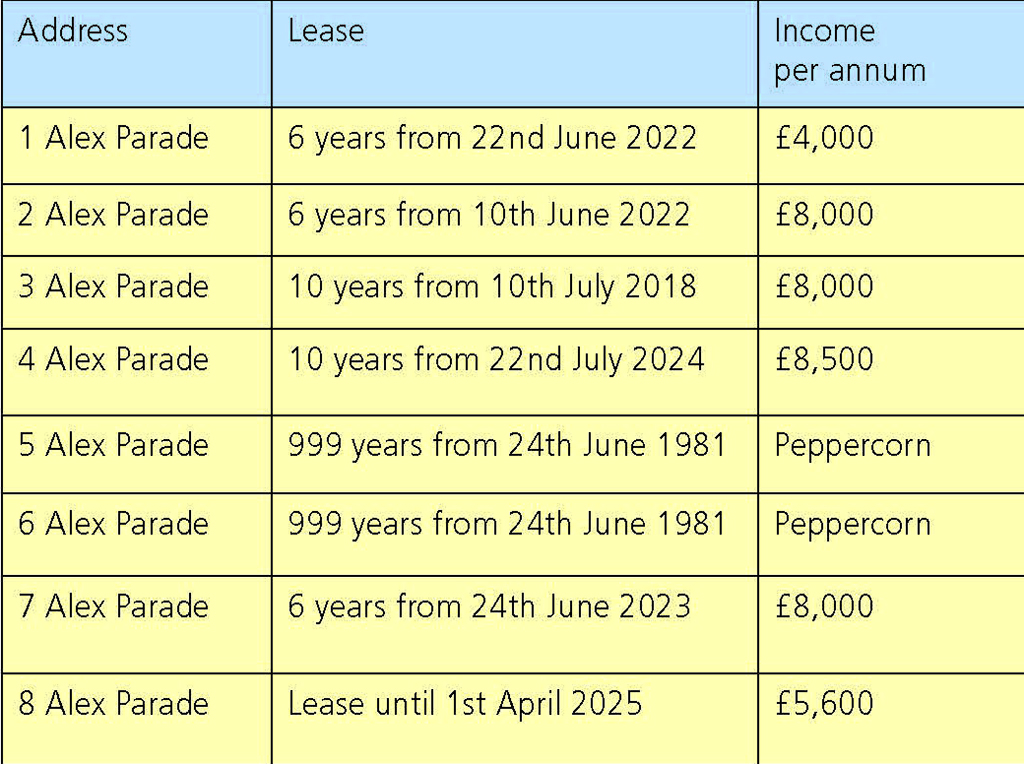 | Address | Lease | Income per annum |
|---|---|---|
| 1 Alex Parade | 6 years from 22nd June 2022 | £4,000 |
| 2 Alex Parade | 6 years from 10th June 2022 | £8,000 |
| 3 Alex Parade | 10 years from 10th July 2018 | £8,000 |
| 4 Alex Parade | 10 years from 22nd July 2024 | £8,500 |
| 5 Alex Parade | 999 years from 24th June 1981 | Peppercorn |
| 6 Alex Parade | 999 years from 24th June 1981 | Peppercorn |
| 7 Alex Parade | 6 years from 24th June 2023 | £8,000 |
| 8 Alex Parade | Lease until 1st April 2025 | £5,600 |